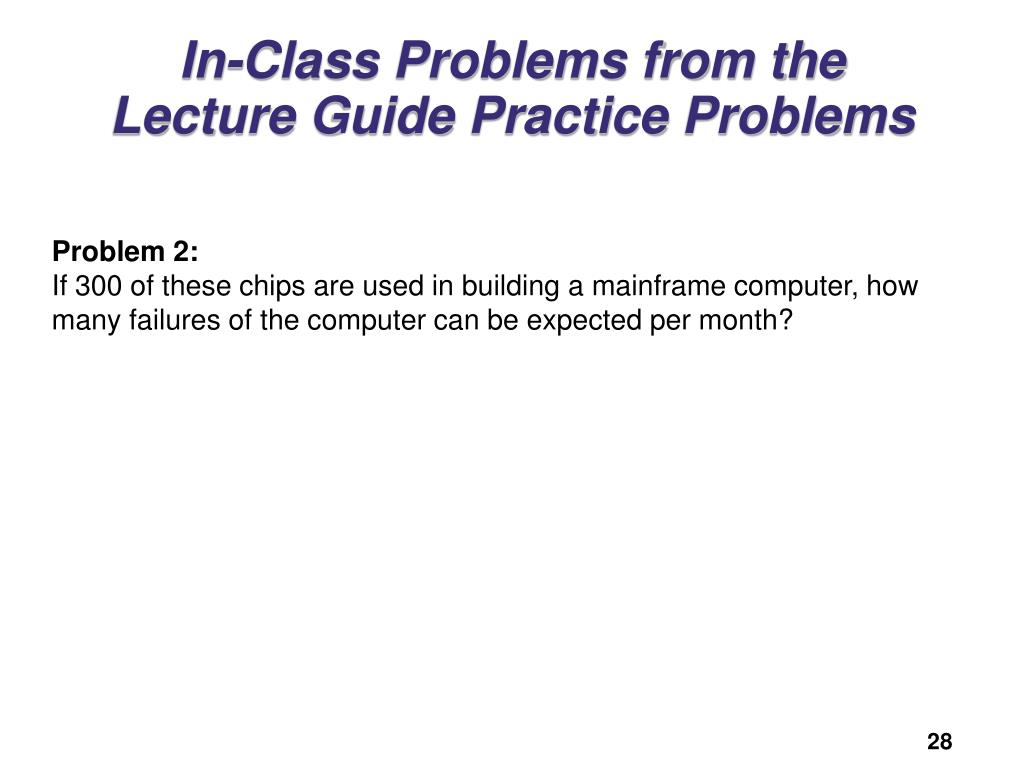 In-Class Problems from the Lecture Guide Practice Problems

Problem 2:
If 300 of these chips are used in building a mainframe computer, how many failures of the computer can be expected per month?

28